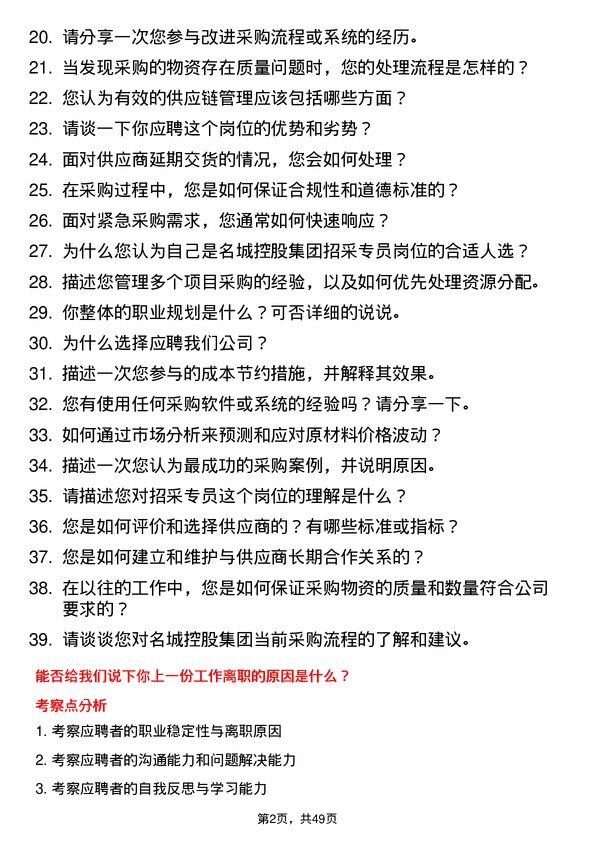 20. 请分享一次您参与改进采购流程或系统的经历。
21. 当发现采购的物资存在质量问题时，您的处理流程是怎样的？
22. 您认为有效的供应链管理应该包括哪些方面？
23. 请谈一下你应聘这个岗位的优势和劣势？
24. 面对供应商延期交货的情况，您会如何处理？
25. 在采购过程中，您是如何保证合规性和道德标准的？
26. 面对紧急采购需求，您通常如何快速响应？
27. 为什么您认为自己是名城控股集团招采专员岗位的合适人选？
28. 描述您管理多个项目采购的经验，以及如何优先处理资源分配。
29. 你整体的职业规划是什么？可否详细的说说。
30. 为什么选择应聘我们公司？
31. 描述一次您参与的成本节约措施，并解释其效果。
32. 您有使用任何采购软件或系统的经验吗？请分享一下。
33. 如何通过市场分析来预测和应对原材料价格波动？
34. 描述一次您认为最成功的采购案例，并说明原因。
35. 请描述您对招采专员这个岗位的理解是什么？
36. 您是如何评价和选择供应商的？有哪些标准或指标？
37. 您是如何建立和维护与供应商长期合作关系的？
38. 在以往的工作中，您是如何保证采购物资的质量和数量符合公司要求的？
39. 请谈谈您对名城控股集团当前采购流程的了解和建议。

能否给我们说下你上一份工作离职的原因是什么？

考察点分析

1. 考察应聘者的职业稳定性与离职原因
2. 考察应聘者的沟通能力和问题解决能力
3. 考察应聘者的自我反思与学习能力

第2页，共49页